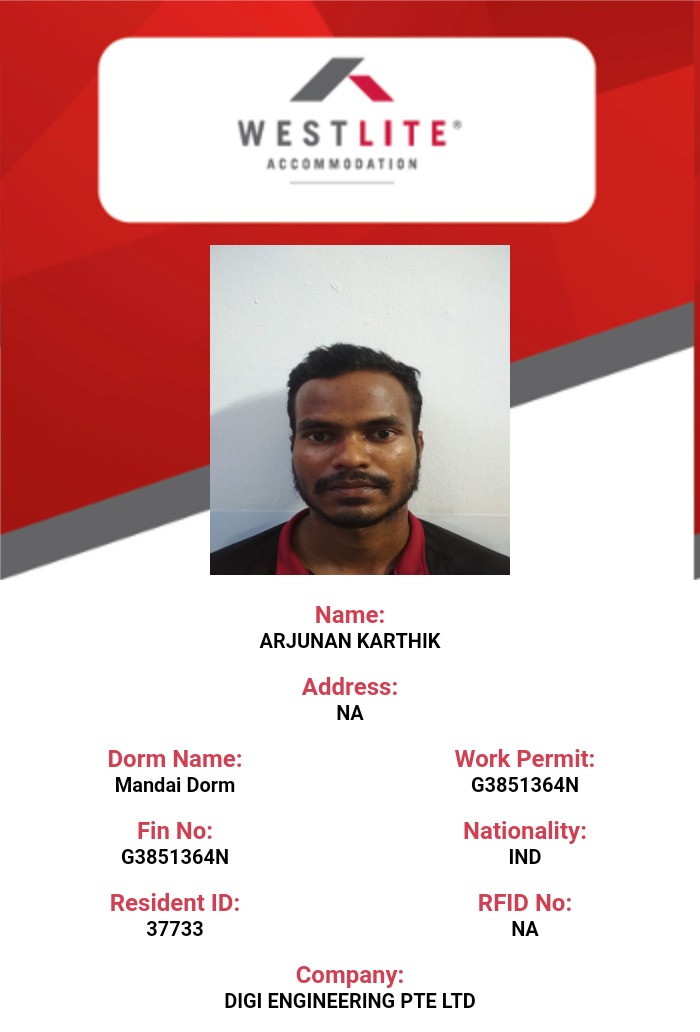 WESTLITE®
ACCOMMODATION

Name:
ARJUNAN KARTHIK

Address:
NA

Dorm Name:
Mandai Dorm

Fin No:
G3851364N

Resident ID:
37733

Work Permit:
G3851364N

Nationality:
IND

RFID No:
NA

Company:
DIGI ENGINEERING PTE LTD